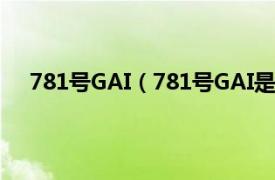 781号GAI（781号GAI是